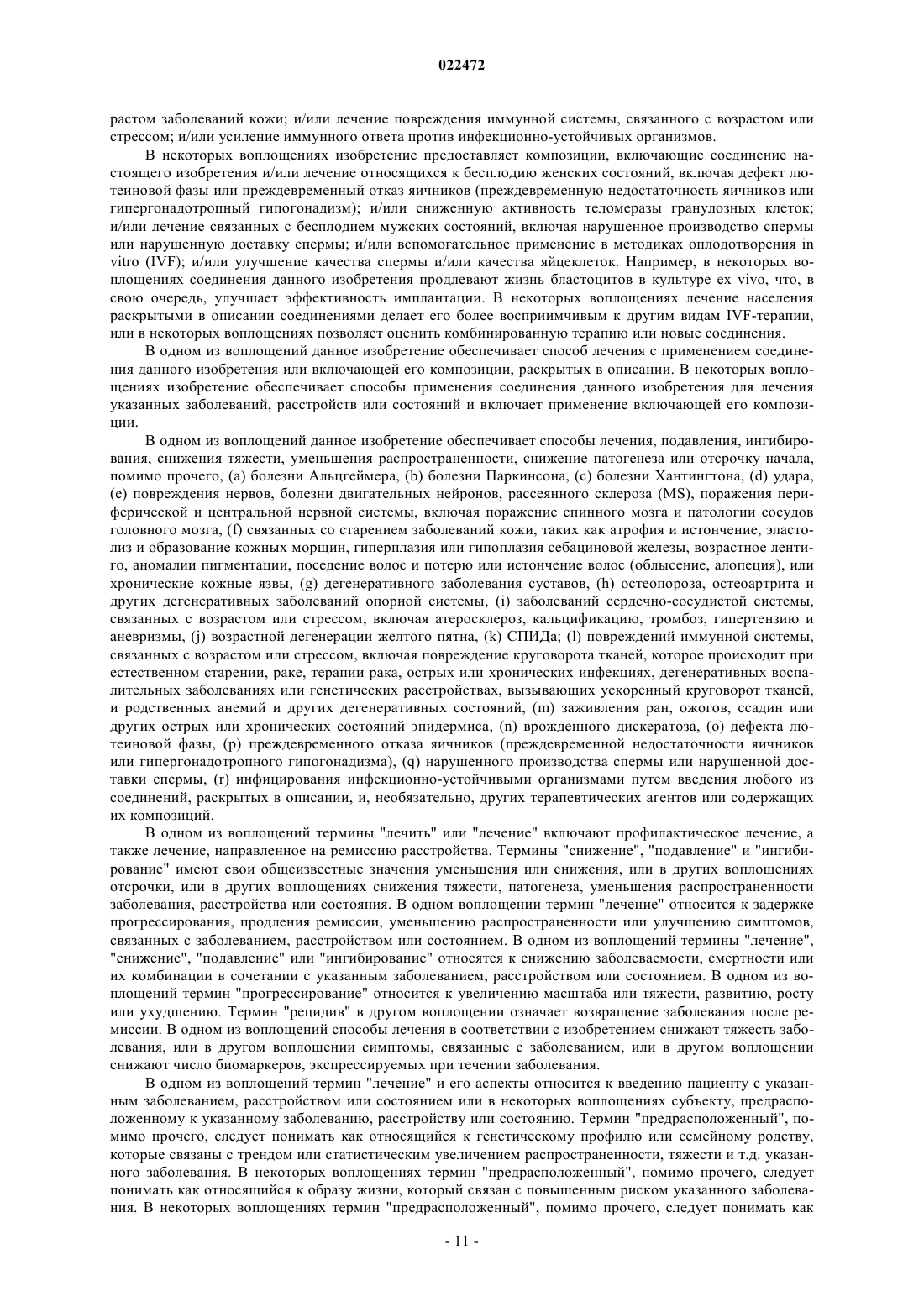 022472

растом заболеваний кожи; и/или лечение повреждения иммунной системы, связанного с возрастом или стрессом; и/или усиление иммунного ответа против инфекционно-устойчивых организмов.

В некоторых воплощениях изобретение предоставляет композиции, включающие соединение настоящего изобретения и/или лечение относящихся к бесплодию женских состояний, включая дефект лютеиновой фазы или преждевременный отказ яичников (преждевременную недостаточность яичников или гипергонадотропный гипогонадизм); и/или сниженную активность теломеразы гранулозных клеток; и/или лечение связанных с бесплодием мужских состояний, включая нарушенное производство спермы или нарушенную доставку спермы; и/или вспомогательное применение в методиках оплодотворения in vitro (IVF); и/или улучшение качества спермы и/или качества яйцеклеток. Например, в некоторых воплощениях соединения данного изобретения продлевают жизнь бластоцитов в культуре ex vivo, что, в свою очередь, улучшает эффективность имплантации. В некоторых воплощениях лечение населения раскрытыми в описании соединениями делает его более восприимчивым к другим видам IVF-терапии, или в некоторых воплощениях позволяет оценить комбинированную терапию или новые соединения.

В одном из воплощений данное изобретение обеспечивает способ лечения с применением соединения данного изобретения или включающей его композиции, раскрытых в описании. В некоторых воплощениях изобретение обеспечивает способы применения соединения данного изобретения для лечения указанных заболеваний, расстройств или состояний и включает применение включающей его композиции.

В одном из воплощений данное изобретение обеспечивает способы лечения, подавления, ингибирования, снижения тяжести, уменьшения распространенности, снижение патогенеза или отсрочку начала, помимо прочего, (a) болезни Альцгеймера, (b) болезни Паркинсона, (c) болезни Хантингтона, (d) удара, (e) повреждения нервов, болезни двигательных нейронов, рассеянного склероза (MS), поражения периферической и центральной нервной системы, включая поражение спинного мозга и патологии сосудов головного мозга, (f) связанных со старением заболеваний кожи, таких как атрофия и истончение, эластолиз и образование кожных морщин, гиперплазия или гипоплазия себациновой железы, возрастное лентиго, аномалии пигментации, поседение волос и потерю или истончение волос (облысение, алопеция), или хронические кожные язвы, (g) дегенеративного заболевания суставов, (h) остеопороза, остеоартрита и других дегенеративных заболеваний опорной системы, (i) заболеваний сердечно-сосудистой системы, связанных с возрастом или стрессом, включая атеросклероз, кальцификацию, тромбоз, гипертензию и аневризмы, (j) возрастной дегенерации желтого пятна, (k) СПИДа; (l) повреждений иммунной системы, связанных с возрастом или стрессом, включая повреждение круговорота тканей, которое происходит при естественном старении, раке, терапии рака, острых или хронических инфекциях, дегенеративных воспалительных заболеваниях или генетических расстройствах, вызывающих ускоренный круговорот тканей, и родственных анемий и других дегенеративных состояний, (m) заживления ран, ожогов, ссадин или других острых или хронических состояний эпидермиса, (n) врожденного дискератоза, (o) дефекта лютеиновой фазы, (p) преждевременного отказа яичников (преждевременной недостаточности яичников или гипергонадотропного гипогонадизма), (q) нарушенного производства спермы или нарушенной доставки спермы, (r) инфицирования инфекционно-устойчивыми организмами путем введения любого из соединений, раскрытых в описании, и, необязательно, других терапевтических агентов или содержащих их композиций.

В одном из воплощений термины "лечить" или "лечение" включают профилактическое лечение, а также лечение, направленное на ремиссию расстройства. Термины "снижение", "подавление" и "ингибирование" имеют свои общеизвестные значения уменьшения или снижения, или в других воплощениях отсрочки, или в других воплощениях снижения тяжести, патогенеза, уменьшения распространенности заболевания, расстройства или состояния. В одном воплощении термин "лечение" относится к задержке прогрессирования, продления ремиссии, уменьшению распространенности или улучшению симптомов, связанных с заболеванием, расстройством или состоянием. В одном из воплощений термины "лечение", "снижение", "подавление" или "ингибирование" относятся к снижению заболеваемости, смертности или их комбинации в сочетании с указанным заболеванием, расстройством или состоянием. В одном из воплощений термин "прогрессирование" относится к увеличению масштаба или тяжести, развитию, росту или ухудшению. Термин "рецидив" в другом воплощении означает возвращение заболевания после ремиссии. В одном из воплощений способы лечения в соответствии с изобретением снижают тяжесть заболевания, или в другом воплощении симптомы, связанные с заболеванием, или в другом воплощении снижают число биомаркеров, экспрессируемых при течении заболевания.

В одном из воплощений термин "лечение" и его аспекты относится к введению пациенту с указанным заболеванием, расстройством или состоянием или в некоторых воплощениях субъекту, предрасположенному к указанному заболеванию, расстройству или состоянию. Термин "предрасположенный", помимо прочего, следует понимать как относящийся к генетическому профилю или семейному родству, которые связаны с трендом или статистическим увеличением распространенности, тяжести и т.д. указанного заболевания. В некоторых воплощениях термин "предрасположенный", помимо прочего, следует понимать как относящийся к образу жизни, который связан с повышенным риском указанного заболевания. В некоторых воплощениях термин "предрасположенный", помимо прочего, следует понимать как

- 11 -